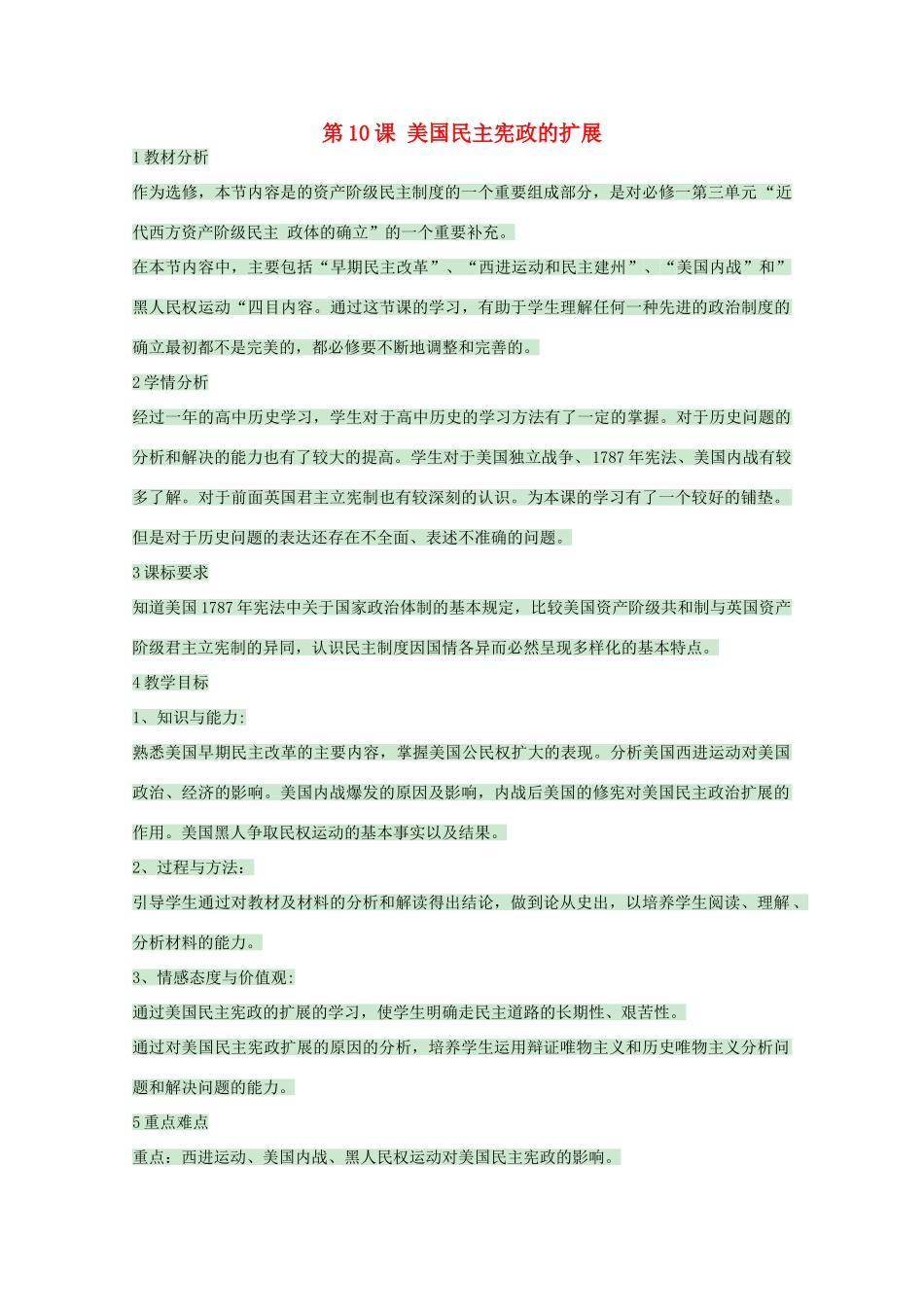 第 10 课 美国民主宪政的扩展

1 教材分析

作为选修，本节内容是的资产阶级民主制度的一个重要组成部分，是对必修一第三单元“近代西方资产阶级民主 政体的确立”的一个重要补充。

在本节内容中，主要包括“早期民主改革”、“西进运动和民主建州”、“美国内战”和”黑人民权运动“四目内容。通过这节课的学习，有助于学生理解任何一种先进的政治制度的确立最初都不是完美的，都必修要不断地调整和完善的。

2 学情分析

经过一年的高中历史学习，学生对于高中历史的学习方法有了一定的掌握。对于历史问题的分析和解决的能力也有了较大的提高。学生对于美国独立战争、1787 年宪法、美国内战有较多了解。对于前面英国君主立宪制也有较深刻的认识。为本课的学习有了一个较好的铺垫。但是对于历史问题的表达还存在不全面、表述不准确的问题。

3 课标要求

知道美国 1787 年宪法中关于国家政治体制的基本规定，比较美国资产阶级共和制与英国资产阶级君主立宪制的异同，认识民主制度因国情各异而必然呈现多样化的基本特点。

4 教学目标

1、知识与能力:

熟悉美国早期民主改革的主要内容，掌握美国公民权扩大的表现。分析美国西进运动对美国政治、经济的影响。美国内战爆发的原因及影响，内战后美国的修宪对美国民主政治扩展的作用。美国黑人争取民权运动的基本事实以及结果。

2、过程与方法：

引导学生通过对教材及材料的分析和解读得出结论，做到论从史出，以培养学生阅读、理解、分析材料的能力。

3、情感态度与价值观:

通过美国民主宪政的扩展的学习，使学生明确走民主道路的长期性、艰苦性。

通过对美国民主宪政扩展的原因的分析，培养学生运用辩证唯物主义和历史唯物主义分析问题和解决问题的能力。

5 重点难点

重点：西进运动、美国内战、黑人民权运动对美国民主宪政的影响。